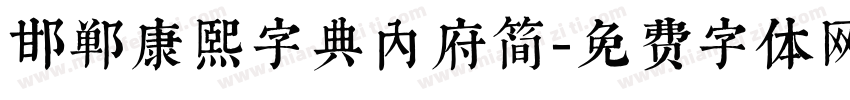 邯郸康熙字典内府简-免费字体网